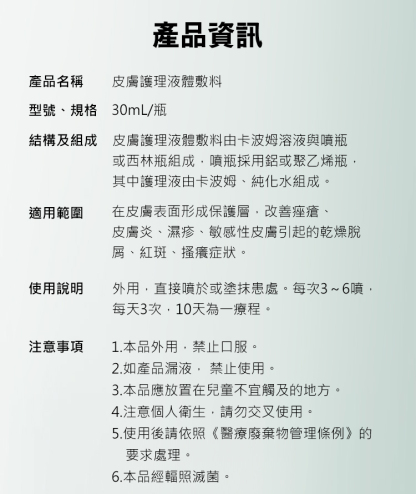 產品資訊

產品名稱 皮膚護理液體敷料

型號、規格 30mL/瓶

結構及組成 皮膚護理液體敷料由卡波姆溶液與噴瓶或西林瓶組成，噴瓶採用鋁或聚乙烯瓶，其中護理液由卡波姆、純化水組成。

適用範圍 在皮膚表面形成保護層，改善痤瘡、皮膚炎、濕疹、敏感性皮膚引起的乾燥脫屑、紅斑、搔癢症狀。

使用說明 外用，直接噴於或塗抹患處。每次3～6噴，每天3次，10天為一療程。

注意事項 1.本品外用，禁止口服。
2.如產品漏液， 禁止使用。
3.本品應放置在兒童不宜觸及的地方。
4.注意個人衛生，請勿交叉使用。
5.使用後請依照《醫療廢棄物管理條例》的要求處理。
6.本品經輻照滅菌。